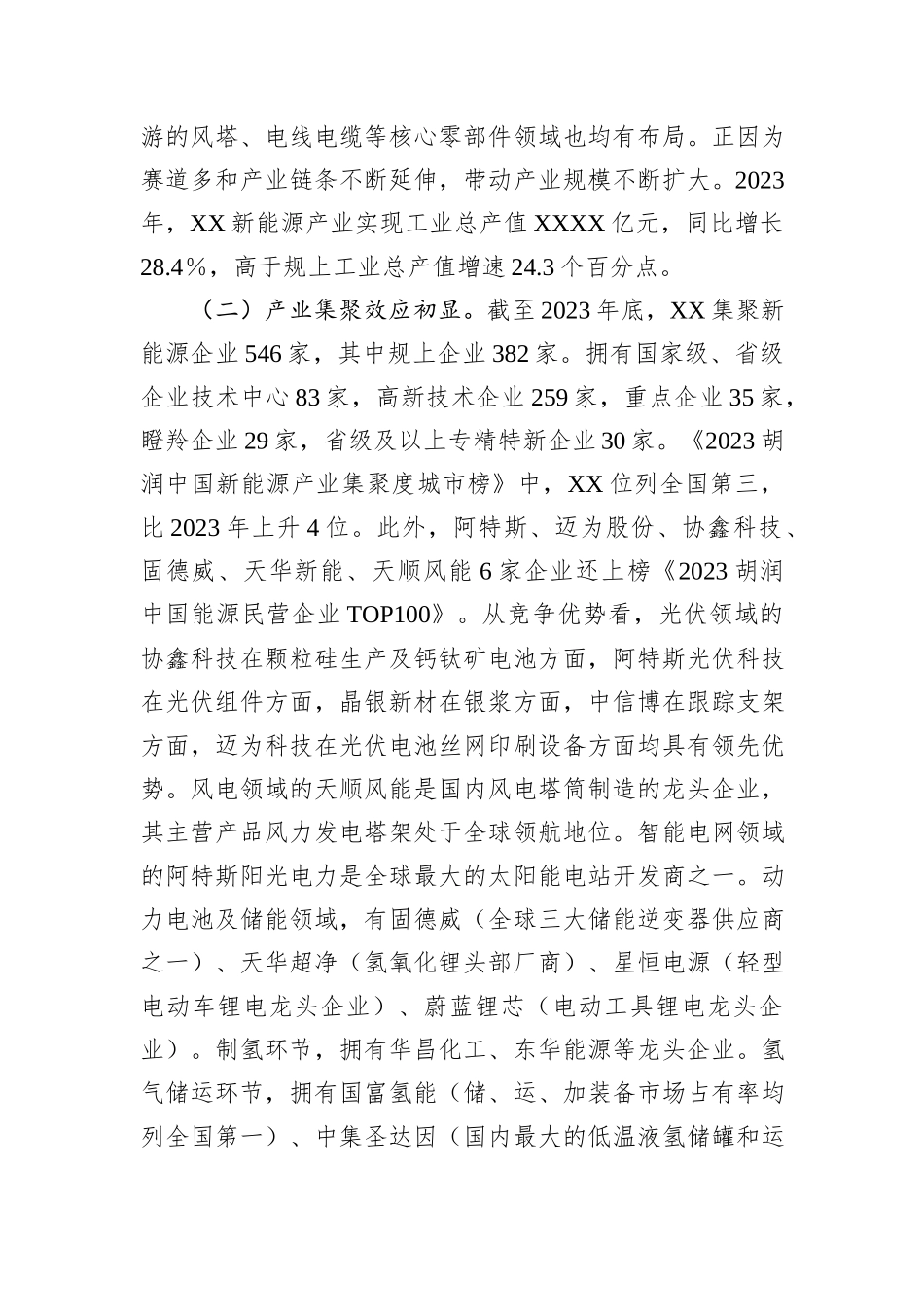 游的风塔、电线电缆等核心零部件领域也均有布局。正因为赛道多和产业链条不断延伸，带动产业规模不断扩大。2023年，XX新能源产业实现工业总产值XXXX亿元，同比增长28.4%，高于规上工业总产值增速24.3个百分点。

（二）产业集聚效应初显。截至2023年底，XX集聚新能源企业546家，其中规上企业382家。拥有国家级、省级企业技术中心83家，高新技术企业259家，重点企业35家，瞪羚企业29家，省级及以上专精特新企业30家。《2023胡润中国新能源产业集聚度城市榜》中，XX位列全国第三，比2023年上升4位。此外，阿特斯、迈为股份、协鑫科技、固德威、天华新能、天顺风能6家企业还上榜《2023胡润中国能源民营企业TOP100》。从竞争优势看，光伏领域的协鑫科技在颗粒硅生产及钙钛矿电池方面，阿特斯光伏科技在光伏组件方面，晶银新材在银浆方面，中信博在跟踪支架方面，迈为科技在光伏电池丝网印刷设备方面均具有领先优势。风电领域的天顺风能是国内风电塔筒制造的龙头企业，其主营产品风力发电塔架处于全球领航地位。智能电网领域的阿特斯阳光电力是全球最大的太阳能电站开发商之一。动力电池及储能领域，有固德威（全球三大储能逆变器供应商之一）、天华超净（氢氧化锂头部厂商）、星恒电源（轻型电动车锂电龙头企业）、蔚蓝锂芯（电动工具锂电龙头企业）。制氢环节，拥有华昌化工、东华能源等龙头企业。氢气储运环节，拥有国富氢能（储、运、加装备市场占有率均列全国第一）、中集圣达因（国内最大的低温液氢储罐和运